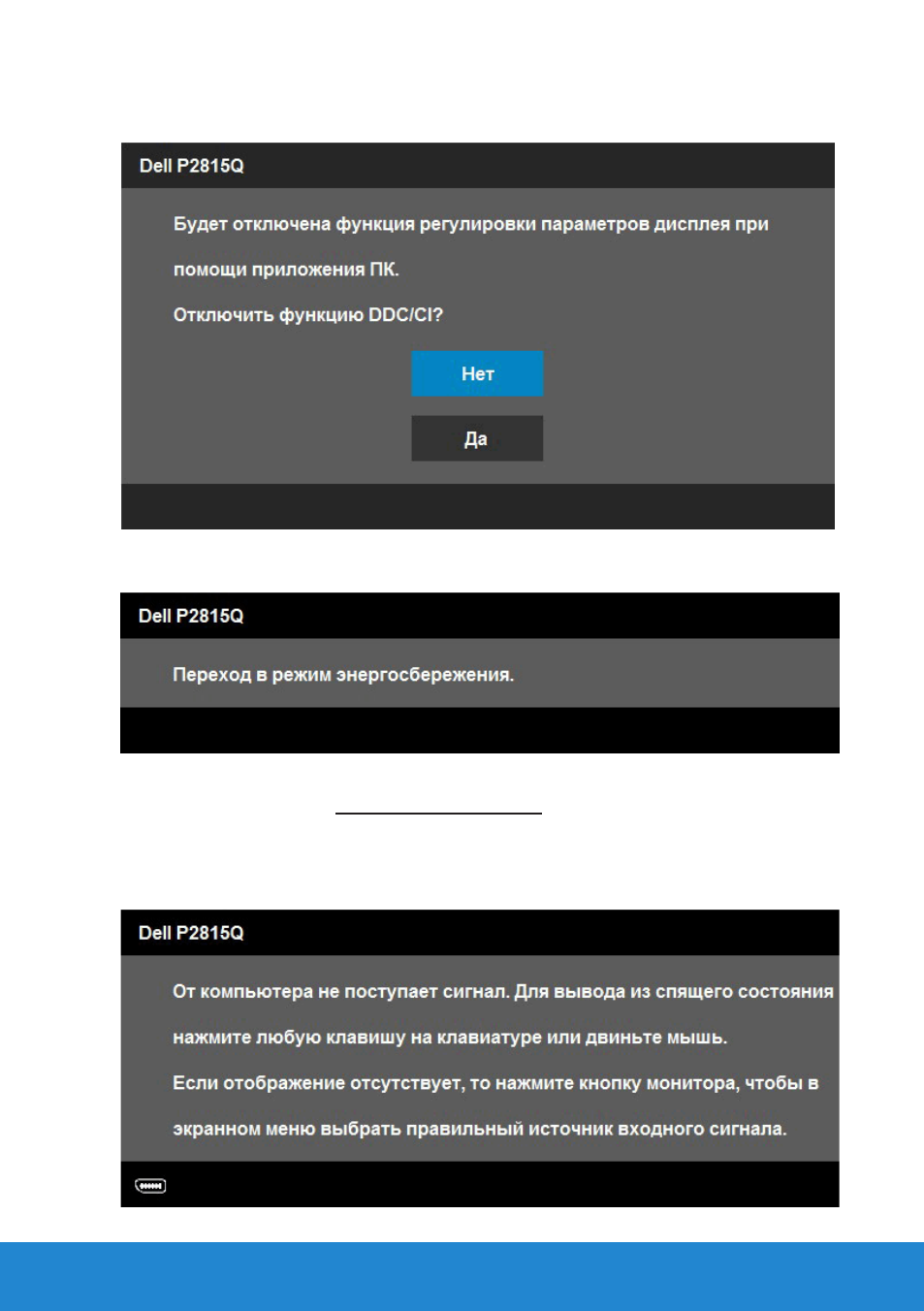 Dell P2815Q

Будет отключена функция регулировки параметров дисплея при помощи приложения ПК.

Отключить функцию DDC/CI?

Нет

Да

Dell P2815Q

Переход в режим энергосбережения.

Dell P2815Q

От компьютера не поступает сигнал. Для вывода из спящего состояния нажмите любую клавишу на клавиатуре или двиньте мышь.

Если отображение отсутствует, то нажмите кнопку монитора, чтобы в экранном меню выбрать правильный источник входного сигнала.